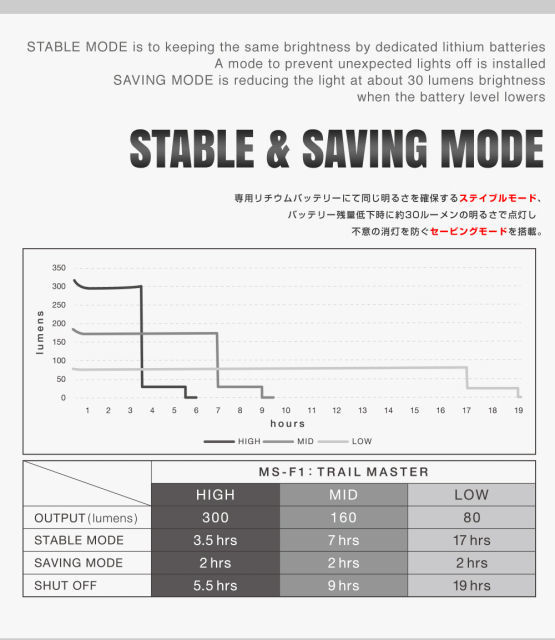 STABLE MODE is to keeping the same brightness by dedicated lithium batteries
A mode to prevent unexpected lights off is installed
SAVING MODE is reducing the light at about 30 lumens brightness
when the battery level lowers

STABLE & SAVING MODE

専用リチウムバッテリーにて同じ明るさを確保するステイブルモード、
バッテリー残量低下時に約30ルーメンの明るさで点灯し
不意の消灯を防ぐセービングモードを搭載。

350
300
250
200
150
100
50
0
lumens
1 2 3 4 5 6 7 8 9 10 11 12 13 14 15 16 17 18 19
hours
HIGH MID LOW

| | MS-F1 : TRAIL MASTER | | |
|---|---|---|---|
| | HIGH | MID | LOW |
| OUTPUT (lumens) | 300 | 160 | 80 |
| STABLE MODE | 3.5 hrs | 7 hrs | 17 hrs |
| SAVING MODE | 2 hrs | 2 hrs | 2 hrs |
| SHUT OFF | 5.5 hrs | 9 hrs | 19 hrs |